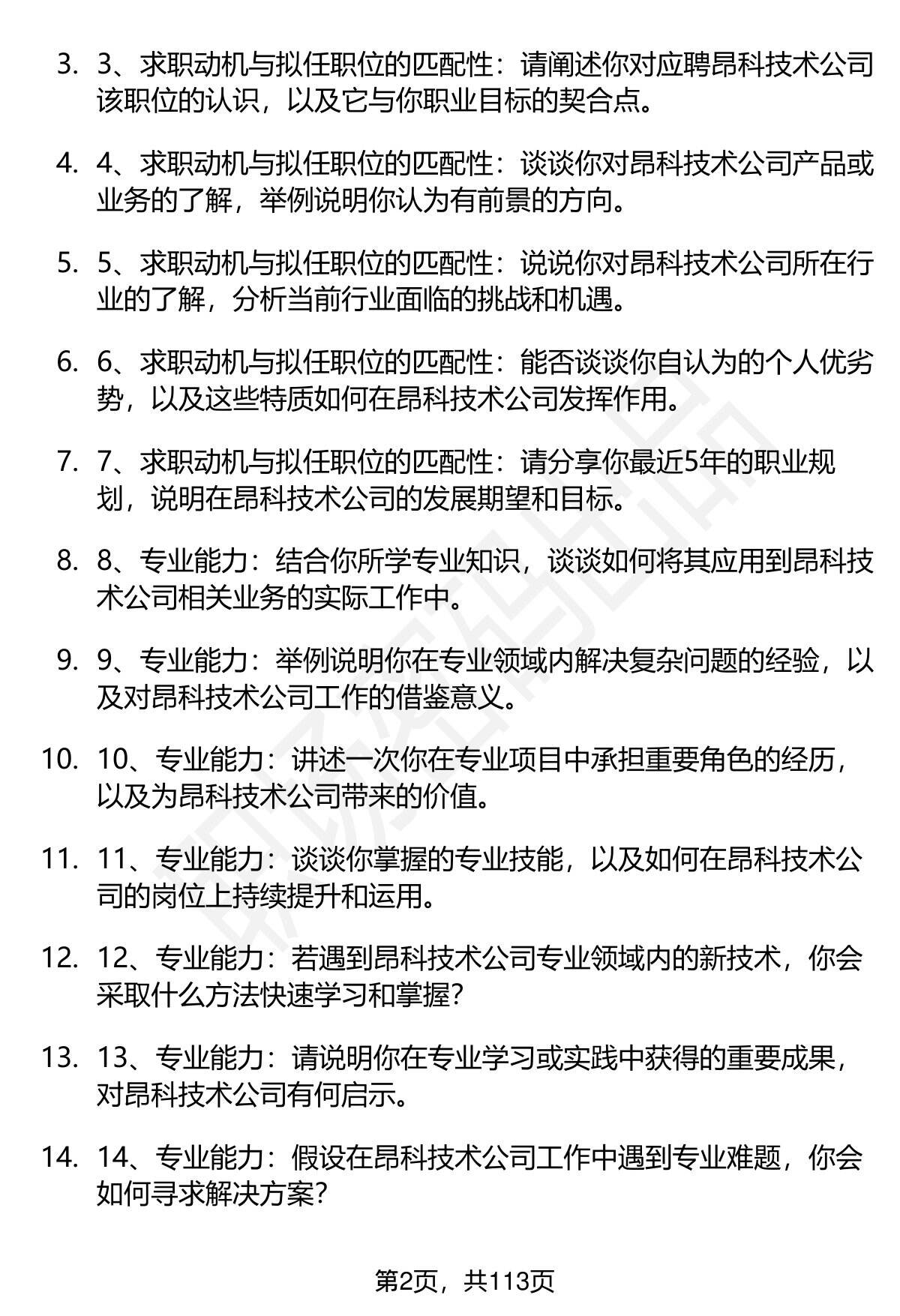 3. 3、求职动机与拟任职位的匹配性：请阐述你对应聘昂科技术公司该职位的认识，以及它与你职业目标的契合点。

4. 4、求职动机与拟任职位的匹配性：谈谈你对昂科技术公司产品或业务的了解，举例说明你认为有前景的方向。

5. 5、求职动机与拟任职位的匹配性：说说你对昂科技术公司所在行业的了解，分析当前行业面临的挑战和机遇。

6. 6、求职动机与拟任职位的匹配性：能否谈谈你自认为的个人优劣势，以及这些特质如何在昂科技术公司发挥作用。

7. 7、求职动机与拟任职位的匹配性：请分享你最近5年的职业规划，说明在昂科技术公司的发展期望和目标。

8. 8、专业能力：结合你所学专业知识，谈谈如何将其应用到昂科技术公司相关业务的实际工作中。

9. 9、专业能力：举例说明你在专业领域内解决复杂问题的经验，以及对昂科技术公司工作的借鉴意义。

10. 10、专业能力：讲述一次你在专业项目中承担重要角色的经历，以及为昂科技术公司带来的价值。

11. 11、专业能力：谈谈你掌握的专业技能，以及如何在昂科技术公司的岗位上持续提升和运用。

12. 12、专业能力：若遇到昂科技术公司专业领域内的新技术，你会采取什么方法快速学习和掌握？

13. 13、专业能力：请说明你在专业学习或实践中获得的重要成果，对昂科技术公司有何启示。

14. 14、专业能力：假设在昂科技术公司工作中遇到专业难题，你会如何寻求解决方案？

第2页，共113页